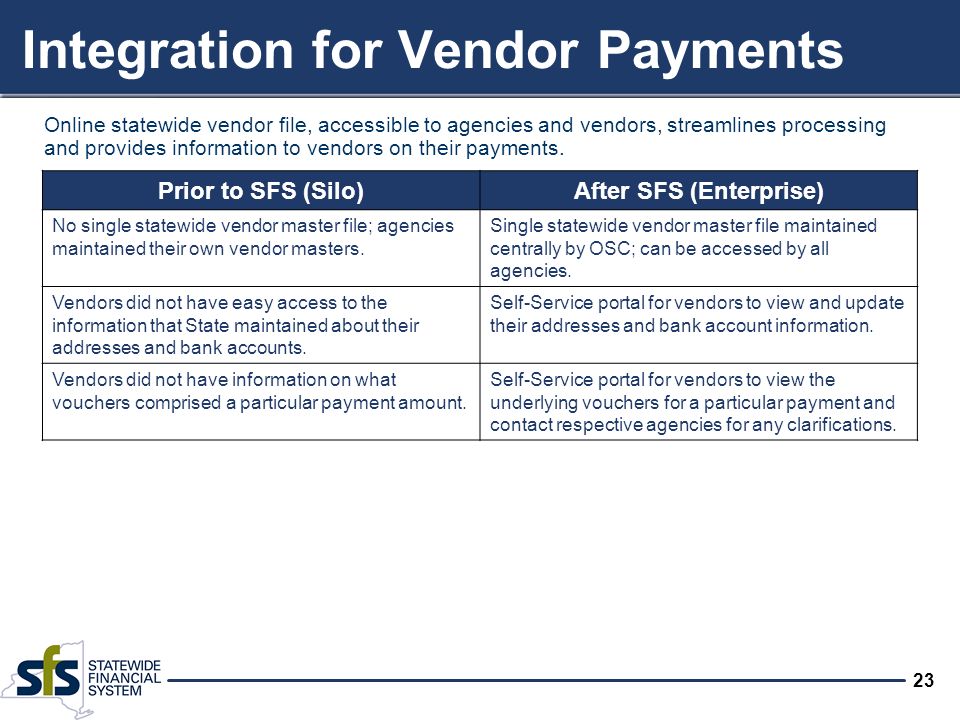 Integration for Vendor Payments

Online statewide vendor file, accessible to agencies and vendors, streamlines processing and provides information to vendors on their payments.

| Prior to SFS (Silo) | After SFS (Enterprise) |
|---|---|
| No single statewide vendor master file; agencies maintained their own vendor masters. | Single statewide vendor master file maintained centrally by OSC; can be accessed by all agencies. |
| Vendors did not have easy access to the information that State maintained about their addresses and bank accounts. | Self-Service portal for vendors to view and update their addresses and bank account information. |
| Vendors did not have information on what vouchers comprised a particular payment amount. | Self-Service portal for vendors to view the underlying vouchers for a particular payment and contact respective agencies for any clarifications. |

sfs STATEWIDE FINANCIAL SYSTEM

23